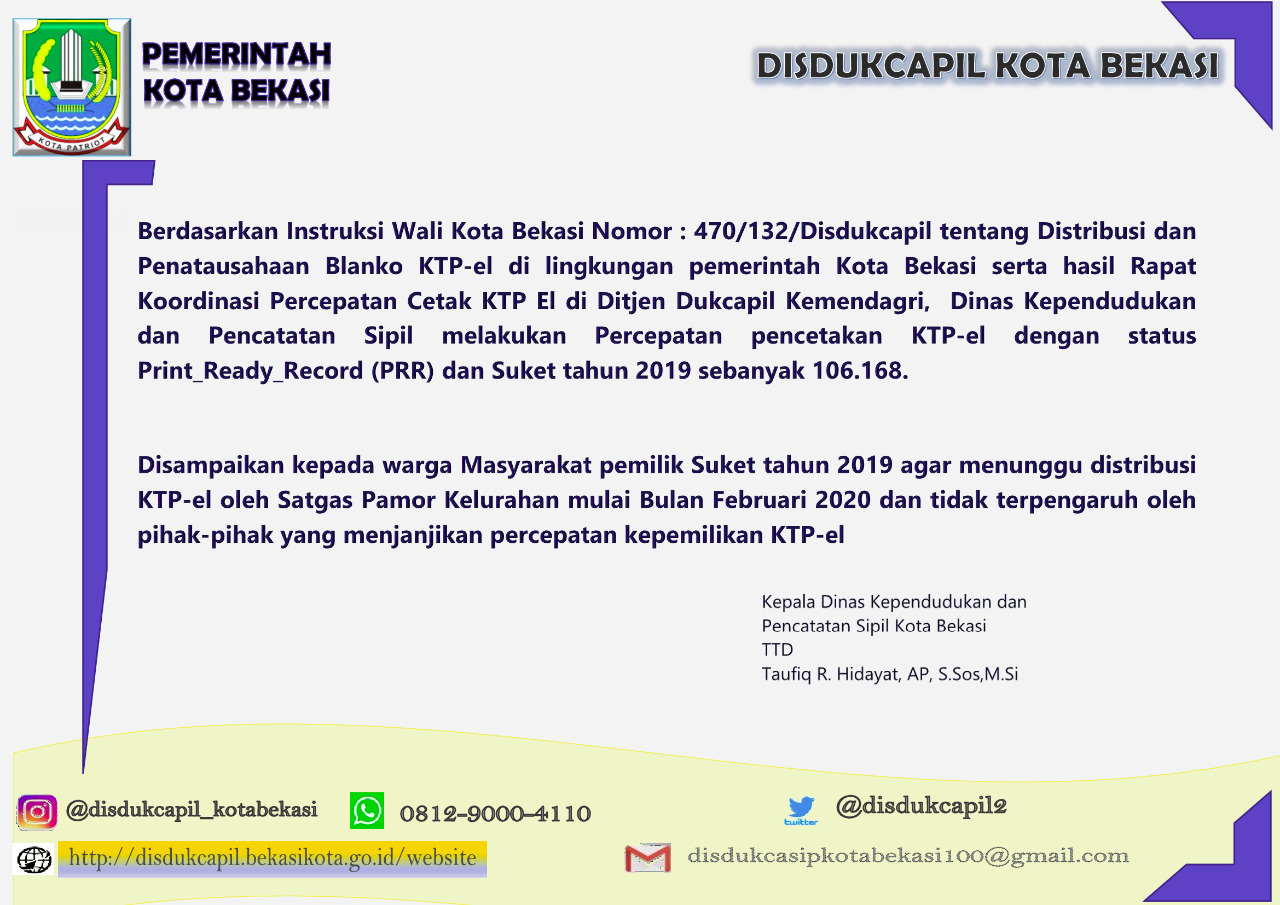 KOTA PATRIOT

PEMERINTAH
KOTA BEKASI

DISDUKCAPIL KOTA BEKASI

Berdasarkan Instruksi Wali Kota Bekasi Nomor : 470/132/Disdukcapil tentang Distribusi dan Penatausahaan Blanko KTP-el di lingkungan pemerintah Kota Bekasi serta hasil Rapat Koordinasi Percepatan Cetak KTP El di Ditjen Dukcapil Kemendagri, Dinas Kependudukan dan Pencatatan Sipil melakukan Percepatan pencetakan KTP-el dengan status Print_Ready_Record (PRR) dan Suket tahun 2019 sebanyak 106.168.

Disampaikan kepada warga Masyarakat pemilik Suket tahun 2019 agar menunggu distribusi KTP-el oleh Satgas Pamor Kelurahan mulai Bulan Februari 2020 dan tidak terpengaruh oleh pihak-pihak yang menjanjikan percepatan kepemilikan KTP-el

Kepala Dinas Kependudukan dan
Pencatatan Sipil Kota Bekasi
TTD
Taufiq R. Hidayat, AP, S.Sos,M.Si

@disdukcapil_kotabekasi
0812-9000-4110
twitter
@disdukcapil2
http://disdukcapil.bekasikota.go.id/website
disdukcasipkotabekasi100@gmail.com